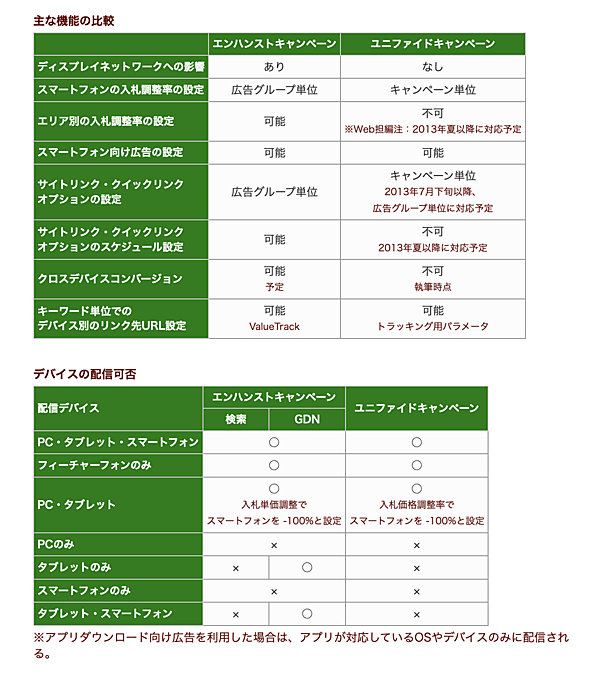 主な機能の比較

| | エンハンストキャンペーン | ユニファイドキャンペーン |
|---|---|---|
| ディスプレイネットワークへの影響 | あり | なし |
| スマートフォンの入札調整率の設定 | 広告グループ単位 | キャンペーン単位 |
| エリア別の入札調整率の設定 | 可能 | 不可 ※Web担編注：2013年夏以降に対応予定 |
| スマートフォン向け広告の設定 | 可能 | 可能 |
| サイトリンク・クイックリンクオプションの設定 | 広告グループ単位 | キャンペーン単位 2013年7月下旬以降、広告グループ単位に対応予定 |
| サイトリンク・クイックリンクオプションのスケジュール設定 | 可能 | 不可 2013年夏以降に対応予定 |
| クロスデバイスコンバージョン | 可能 予定 | 不可 執筆時点 |
| キーワード単位でのデバイス別のリンク先URL設定 | 可能 ValueTrack | 可能 トラッキング用パラメータ |

デバイスの配信可否

| 配信デバイス | エンハンストキャンペーン 検索 | エンハンストキャンペーン GDN | ユニファイドキャンペーン |
|---|---|---|---|
| PC・タブレット・スマートフォン | ○ | ○ | ○ |
| フィーチャーフォンのみ | ○ | ○ | ○ |
| PC・タブレット | ○ 入札単価調整でスマートフォンを -100%と設定 | ○ 入札単価調整でスマートフォンを -100%と設定 | ○ 入札価格調整率でスマートフォンを -100%と設定 |
| PCのみ | × | × | × |
| タブレットのみ | × | ○ | × |
| スマートフォンのみ | × | × | × |
| タブレット・スマートフォン | × | ○ | × |

※アプリダウンロード向け広告を利用した場合は、アプリが対応しているOSやデバイスのみに配信される。